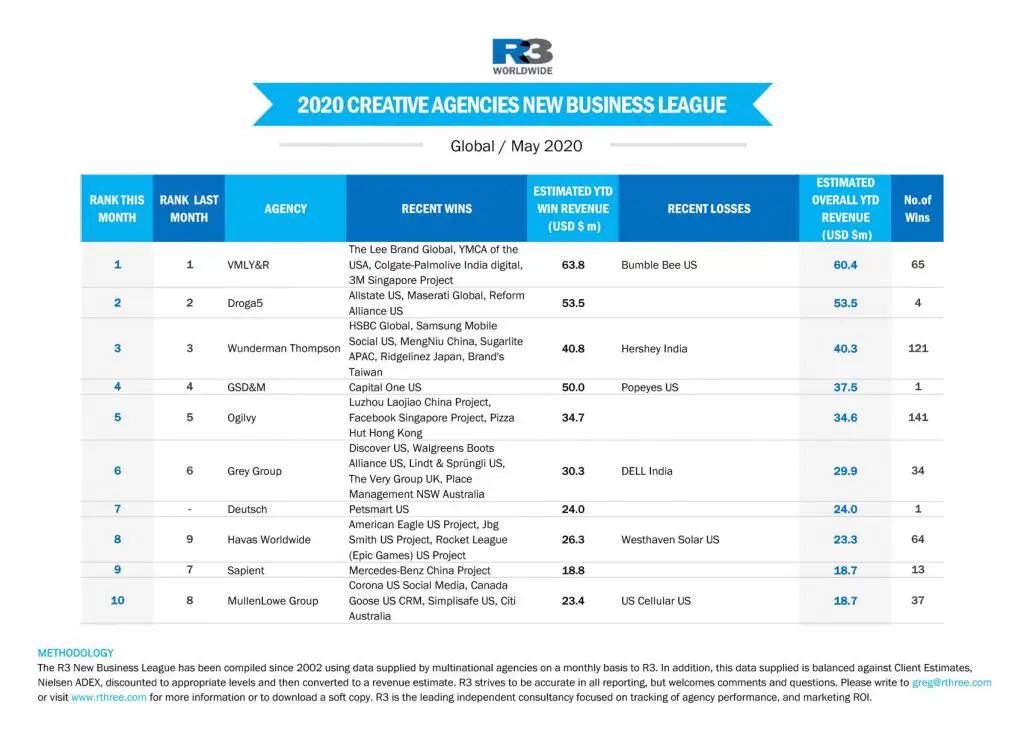 R3
WORLDWIDE

2020 CREATIVE AGENCIES NEW BUSINESS LEAGUE

Global / May 2020

| RANK THIS MONTH | RANK LAST MONTH | AGENCY | RECENT WINS | ESTIMATED YTD WIN REVENUE (USD $ m) | RECENT LOSSES | ESTIMATED OVERALL YTD REVENUE (USD $m) | No.of Wins |
|---|---|---|---|---|---|---|---|
| 1 | 1 | VMLY&R | The Lee Brand Global, YMCA of the USA, Colgate-Palmolive India digital, 3M Singapore Project | 63.8 | Bumble Bee US | 60.4 | 65 |
| 2 | 2 | Droga5 | Allstate US, Maserati Global, Reform Alliance US | 53.5 | | 53.5 | 4 |
| 3 | 3 | Wunderman Thompson | HSBC Global, Samsung Mobile Social US, MengNiu China, Sugarlite APAC, Ridgelinez Japan, Brand's Taiwan | 40.8 | Hershey India | 40.3 | 121 |
| 4 | 4 | GSD&M | Capital One US | 50.0 | Popeyes US | 37.5 | 1 |
| 5 | 5 | Ogilvy | Luzhou Laojiao China Project, Facebook Singapore Project, Pizza Hut Hong Kong | 34.7 | | 34.6 | 141 |
| 6 | 6 | Grey Group | Discover US, Walgreens Boots Alliance US, Lindt & Sprüngli US, The Very Group UK, Place Management NSW Australia | 30.3 | DELL India | 29.9 | 34 |
| 7 | - | Deutsch | Petsmart US | 24.0 | | 24.0 | 1 |
| 8 | 9 | Havas Worldwide | American Eagle US Project, Jbg Smith US Project, Rocket League (Epic Games) US Project | 26.3 | Westhaven Solar US | 23.3 | 64 |
| 9 | 7 | Sapient | Mercedes-Benz China Project | 18.8 | | 18.7 | 13 |
| 10 | 8 | MullenLowe Group | Corona US Social Media, Canada Goose US CRM, Simplisafe US, Citi Australia | 23.4 | US Cellular US | 18.7 | 37 |

METHODOLOGY
The R3 New Business League has been compiled since 2002 using data supplied by multinational agencies on a monthly basis to R3. In addition, this data supplied is balanced against Client Estimates, Nielsen ADEX, discounted to appropriate levels and then converted to a revenue estimate. R3 strives to be accurate in all reporting, but welcomes comments and questions. Please write to greg@rthree.com or visit www.rthree.com for more information or to download a soft copy. R3 is the leading independent consultancy focused on tracking of agency performance, and marketing ROI.